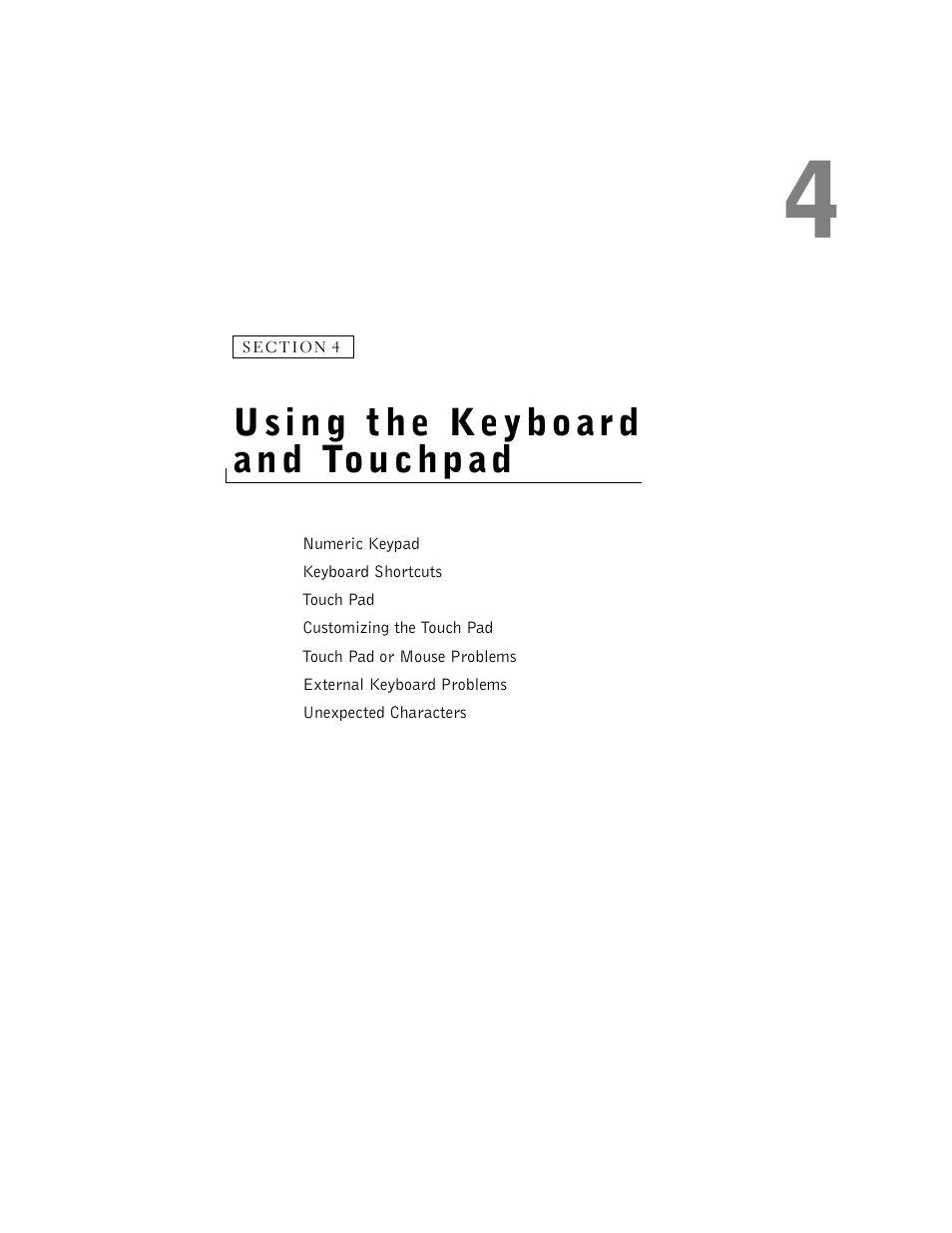 4

SECTION 4

Using the Keyboard and Touchpad

Numeric Keypad

Keyboard Shortcuts

Touch Pad

Customizing the Touch Pad

Touch Pad or Mouse Problems

External Keyboard Problems

Unexpected Characters